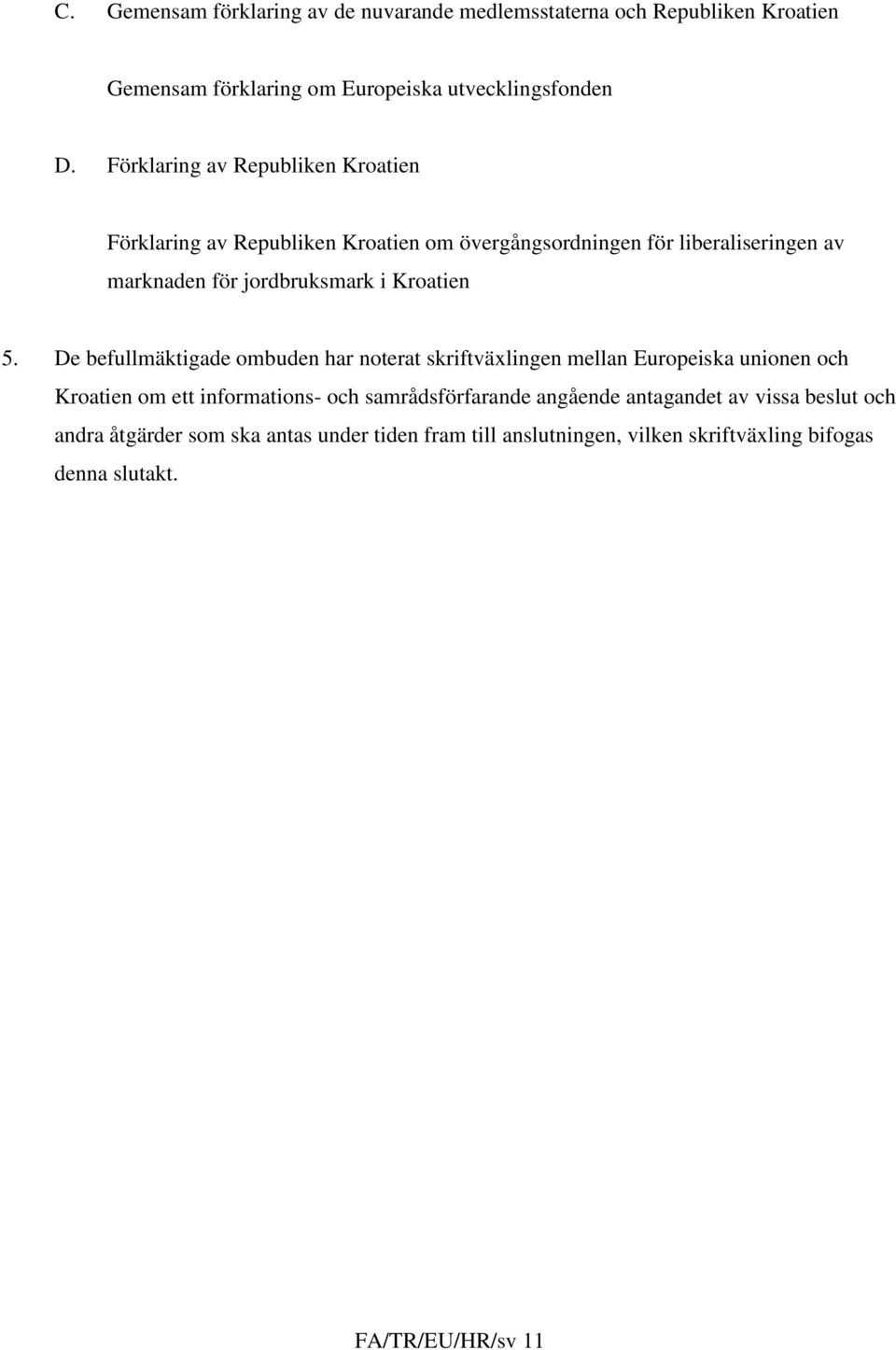 C. Gemensam förklaring av de nuvarande medlemsstaterna och Republiken Kroatien

Gemensam förklaring om Europeiska utvecklingsfonden

D. Förklaring av Republiken Kroatien

Förklaring av Republiken Kroatien om övergångsordningen för liberaliseringen av marknaden för jordbruksmark i Kroatien

5. De befullmäktigade ombuden har noterat skriftväxlingen mellan Europeiska unionen och Kroatien om ett informations- och samrådsförfarande angående antagandet av vissa beslut och andra åtgärder som ska antas under tiden fram till anslutningen, vilken skriftväxling bifogas denna slutakt.

FA/TR/EU/HR/sv 11